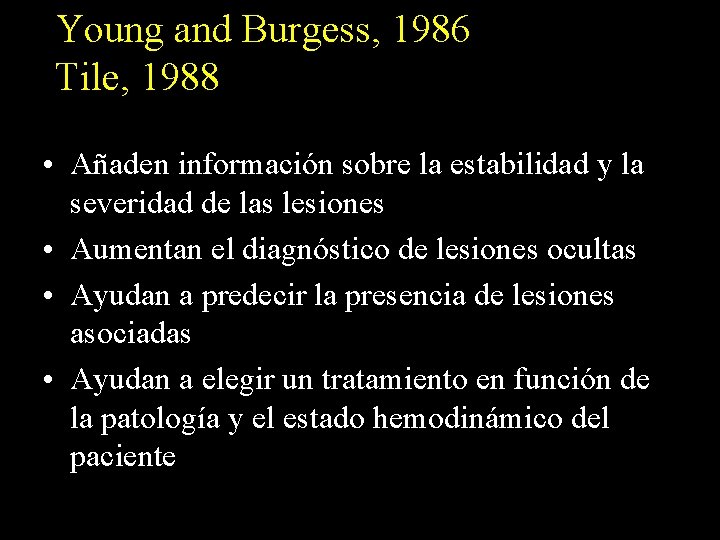 Young and Burgess, 1986
Tile, 1988

• Añaden información sobre la estabilidad y la severidad de las lesiones
• Aumentan el diagnóstico de lesiones ocultas
• Ayudan a predecir la presencia de lesiones asociadas
• Ayudan a elegir un tratamiento en función de la patología y el estado hemodinámico del paciente